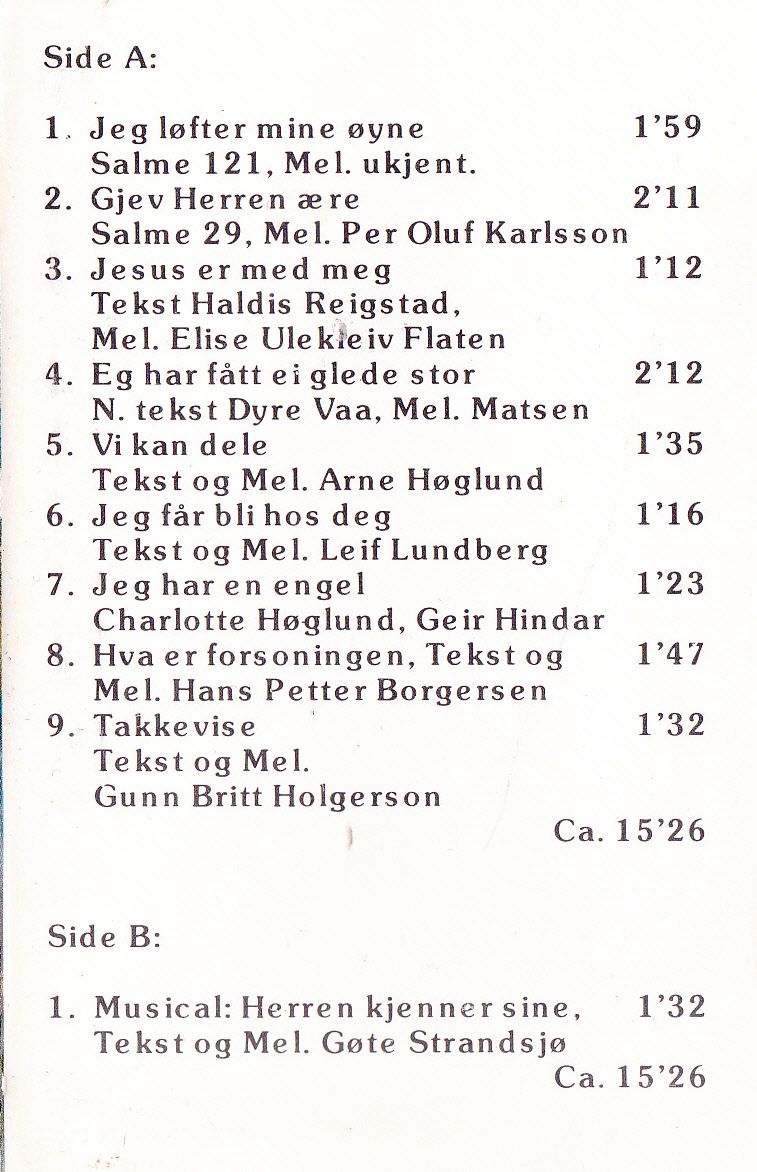 Side A:

1. Jeg løfter mine øyne 1'59
Salme 121, Mel. ukjent.
2. Gjev Herren ære 2'11
Salme 29, Mel. Per Oluf Karlsson
3. Jesus er med meg 1'12
Tekst Haldis Reigstad,
Mel. Elise Ulekleiv Flaten
4. Eg har fått ei glede stor 2'12
N. tekst Dyre Vaa, Mel. Matsen
5. Vi kan dele 1'35
Tekst og Mel. Arne Høglund
6. Jeg får bli hos deg 1'16
Tekst og Mel. Leif Lundberg
7. Jeg har en engel 1'23
Charlotte Høglund, Geir Hindar
8. Hva er forsoningen, Tekst og 1'47
Mel. Hans Petter Borgersen
9. Takkevise 1'32
Tekst og Mel.
Gunn Britt Holgerson
Ca. 15'26

Side B:

1. Musical: Herren kjenner sine, 1'32
Tekst og Mel. Gøte Strandsjø
Ca. 15'26